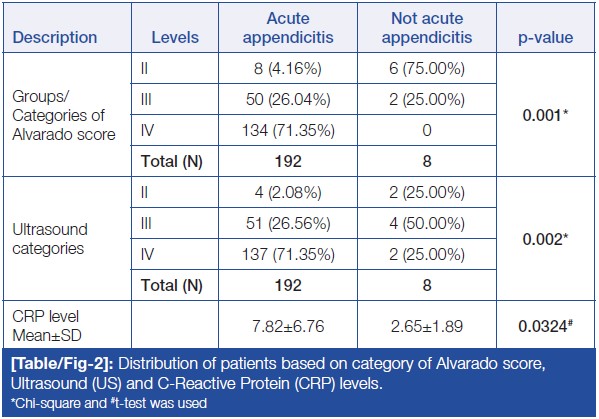 | Description | Levels | Acute appendicitis | Not acute appendicitis | p-value |
|---|---|---|---|---|
| Groups/ Categories of Alvarado score | II | 8 (4.16%) | 6 (75.00%) | 0.001* |
| | III | 50 (26.04%) | 2 (25.00%) | |
| | IV | 134 (71.35%) | 0 | |
| | Total (N) | 192 | 8 | |
| Ultrasound categories | II | 4 (2.08%) | 2 (25.00%) | 0.002* |
| | III | 51 (26.56%) | 4 (50.00%) | |
| | IV | 137 (71.35%) | 2 (25.00%) | |
| | Total (N) | 192 | 8 | |
| CRP level Mean±SD | | 7.82±6.76 | 2.65±1.89 | 0.0324# |

[Table/Fig-2]: Distribution of patients based on category of Alvarado score, Ultrasound (US) and C-Reactive Protein (CRP) levels.
*Chi-square and #t-test was used